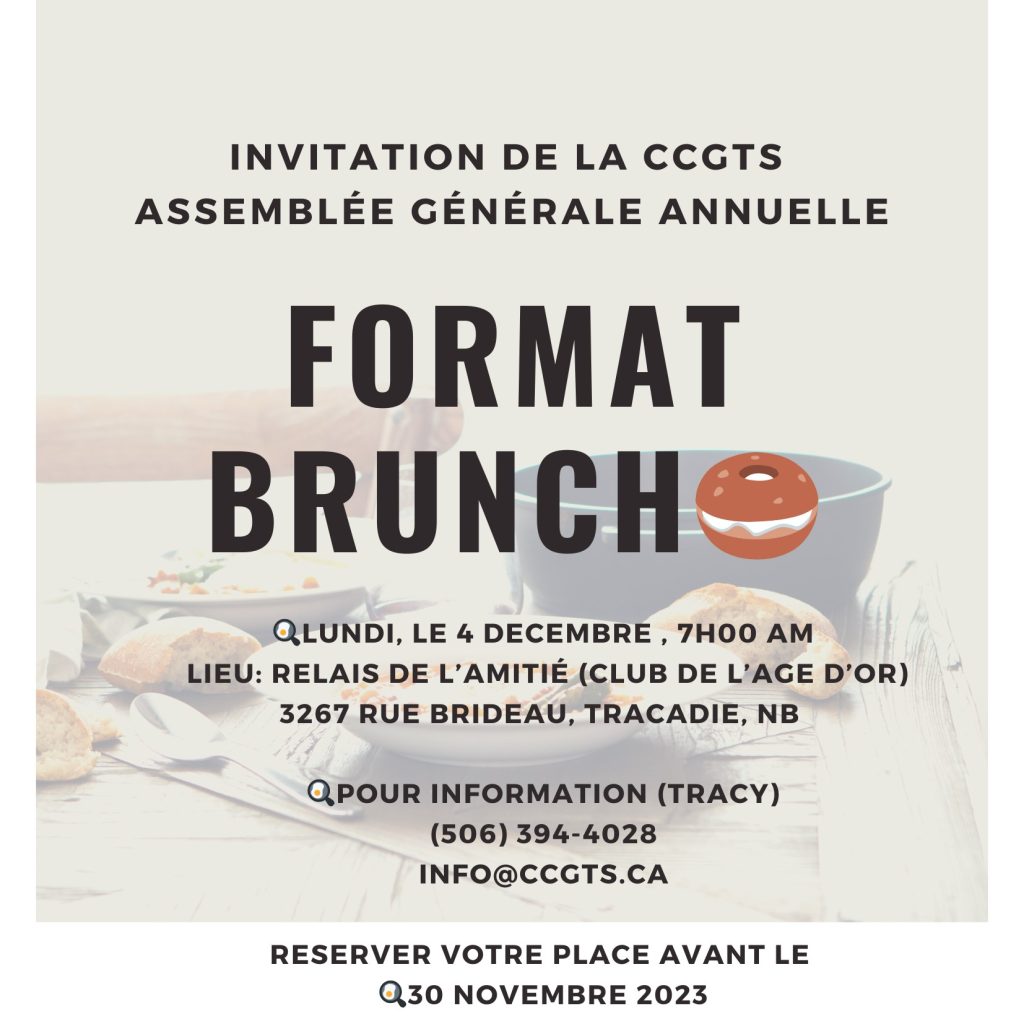 INVITATION DE LA CCGTS
ASSEMBLÉE GÉNÉRALE ANNUELLE

FORMAT BRUNCH

LUNDI, LE 4 DECEMBRE , 7H00 AM
LIEU: RELAIS DE L'AMITIÉ (CLUB DE L'AGE D'OR)
3267 RUE BRIDEAU, TRACADIE, NB

POUR INFORMATION (TRACY)
(506) 394-4028
INFO@CCGTS.CA

RESERVER VOTRE PLACE AVANT LE
30 NOVEMBRE 2023